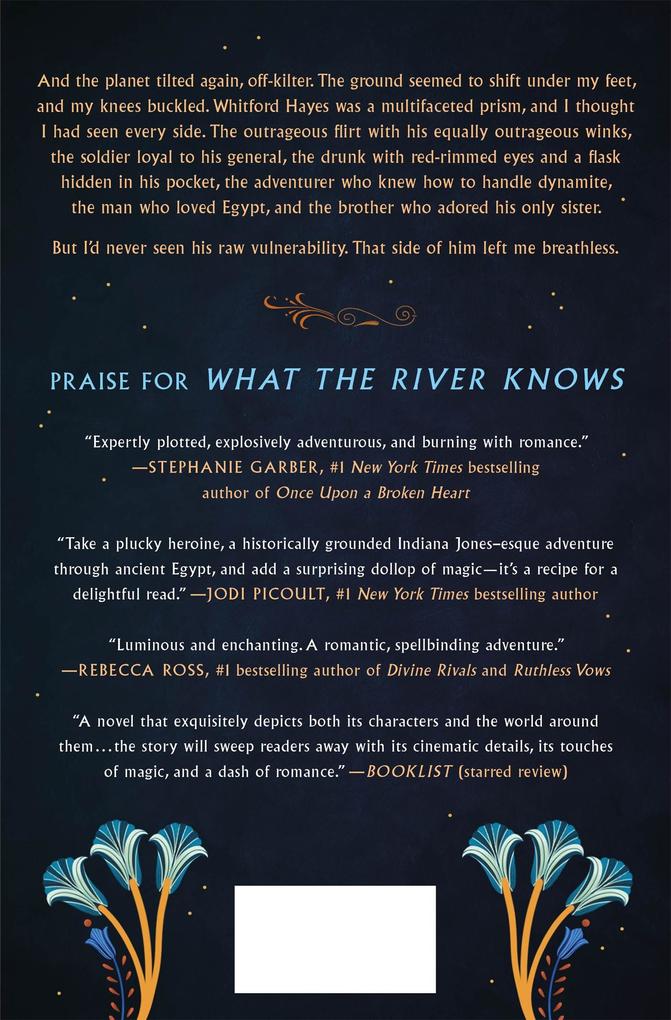 And the planet tilted again, off-kilter. The ground seemed to shift under my feet, and my knees buckled. Whitford Hayes was a multifaceted prism, and I thought I had seen every side. The outrageous flirt with his equally outrageous winks, the soldier loyal to his general, the drunk with red-rimmed eyes and a flask hidden in his pocket, the adventurer who knew how to handle dynamite, the man who loved Egypt, and the brother who adored his only sister.

But I'd never seen his raw vulnerability. That side of him left me breathless.

PRAISE FOR WHAT THE RIVER KNOWS

"Expertly plotted, explosively adventurous, and burning with romance." —STEPHANIE GARBER, #1 New York Times bestselling author of Once Upon a Broken Heart

"Take a plucky heroine, a historically grounded Indiana Jones–esque adventure through ancient Egypt, and add a surprising dollop of magic—it's a recipe for a delightful read." —JODI PICOULT, #1 New York Times bestselling author

"Luminous and enchanting. A romantic, spellbinding adventure." —REBECCA ROSS, #1 bestselling author of Divine Rivals and Ruthless Vows

"A novel that exquisitely depicts both its characters and the world around them…the story will sweep readers away with its cinematic details, its touches of magic, and a dash of romance." —BOOKLIST (starred review)